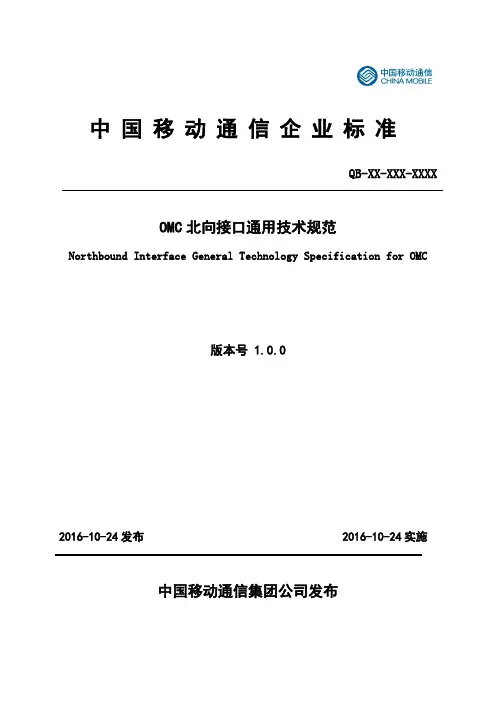 中国移动通信
CHINA MOBILE

中国移动通信企业标准

QB-XX-XXX-XXXX

OMC 北向接口通用技术规范

Northbound Interface General Technology Specification for OMC

版本号 1.0.0

2016-10-24 发布

2016-10-24 实施

中国移动通信集团公司发布